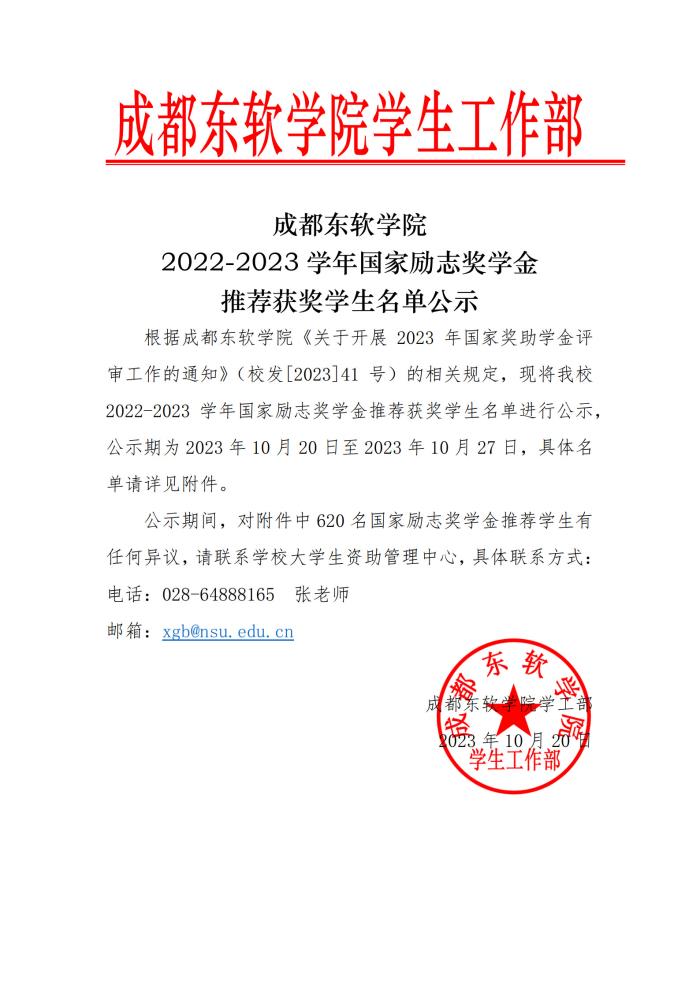 成都东软学院学生工作部

成都东软学院
2022-2023 学年国家励志奖学金
推荐获奖学生名单公示

根据成都东软学院《关于开展 2023 年国家奖助学金评审工作的通知》（校发[2023]41 号）的相关规定，现将我校 2022-2023 学年国家励志奖学金推荐获奖学生名单进行公示，公示期为 2023 年 10 月 20 日至 2023 年 10 月 27 日，具体名单请详见附件。

公示期间，对附件中 620 名国家励志奖学金推荐学生有任何异议，请联系学校大学生资助管理中心，具体联系方式：
电话：028-64888165 张老师
邮箱：xgb@nsu.edu.cn

成都东软学院学工部
2023 年 10 月 20 日

成都东软学院
学生工作部